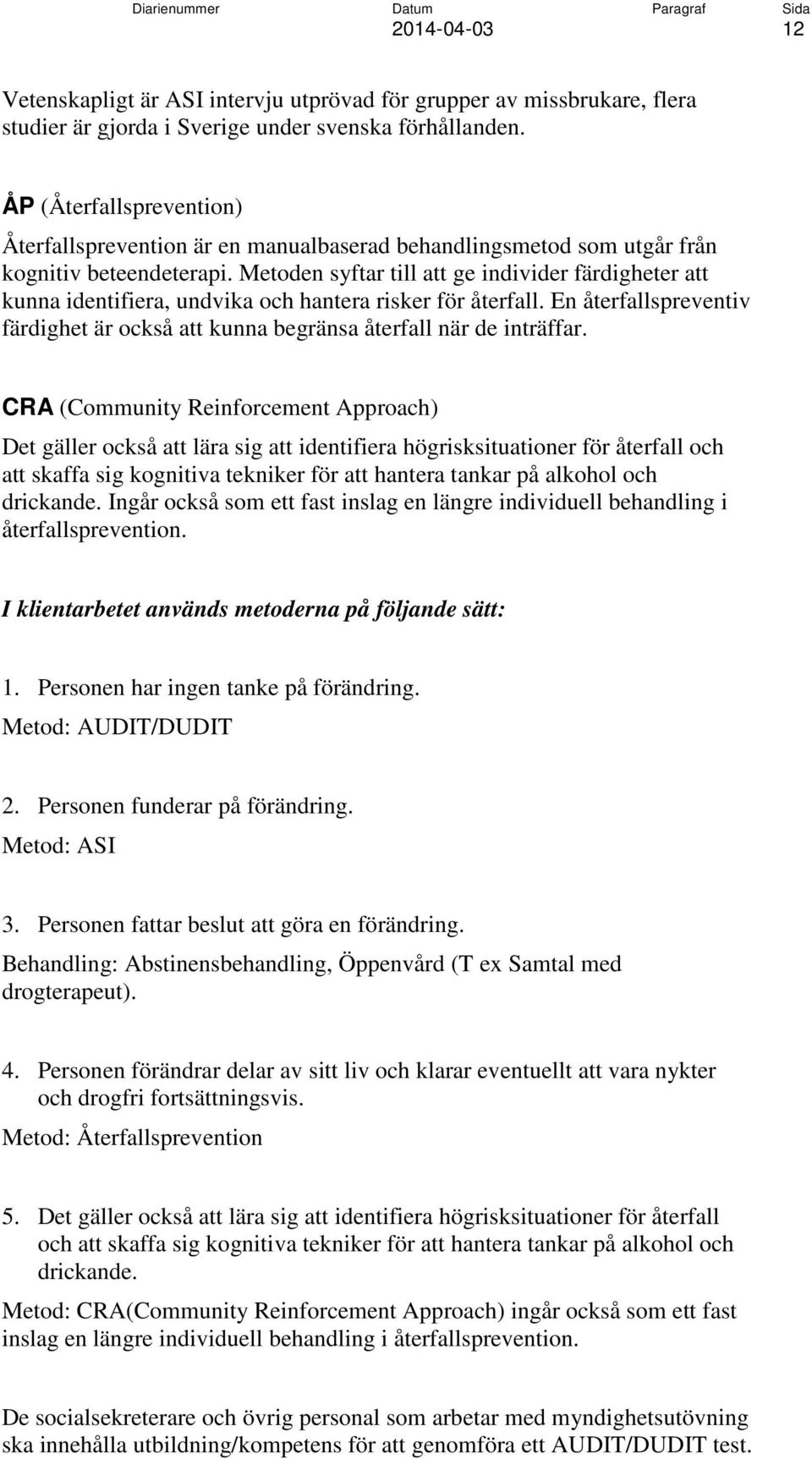 Diarienummer Datum Paragraf Sida
2014-04-03 12

Vetenskapligt är ASI intervju utprövad för grupper av missbrukare, flera studier är gjorda i Sverige under svenska förhållanden.

ÅP (Återfallsprevention)

Återfallsprevention är en manualbaserad behandlingsmetod som utgår från kognitiv beteendeterapi. Metoden syftar till att ge individer färdigheter att kunna identifiera, undvika och hantera risker för återfall. En återfallspreventiv färdighet är också att kunna begränsa återfall när de inträffar.

CRA (Community Reinforcement Approach)

Det gäller också att lära sig att identifiera högrisksituationer för återfall och att skaffa sig kognitiva tekniker för att hantera tankar på alkohol och drickande. Ingår också som ett fast inslag en längre individuell behandling i återfallsprevention.

I klientarbetet används metoderna på följande sätt:

1. Personen har ingen tanke på förändring.
Metod: AUDIT/DUDIT

2. Personen funderar på förändring.
Metod: ASI

3. Personen fattar beslut att göra en förändring.
Behandling: Abstinensbehandling, Öppenvård (T ex Samtal med drogterapeut).

4. Personen förändrar delar av sitt liv och klarar eventuellt att vara nykter och drogfri fortsättningsvis.
Metod: Återfallsprevention

5. Det gäller också att lära sig att identifiera högrisksituationer för återfall och att skaffa sig kognitiva tekniker för att hantera tankar på alkohol och drickande.
Metod: CRA(Community Reinforcement Approach) ingår också som ett fast inslag en längre individuell behandling i återfallsprevention.

De socialsekreterare och övrig personal som arbetar med myndighetsutövning ska innehålla utbildning/kompetens för att genomföra ett AUDIT/DUDIT test.